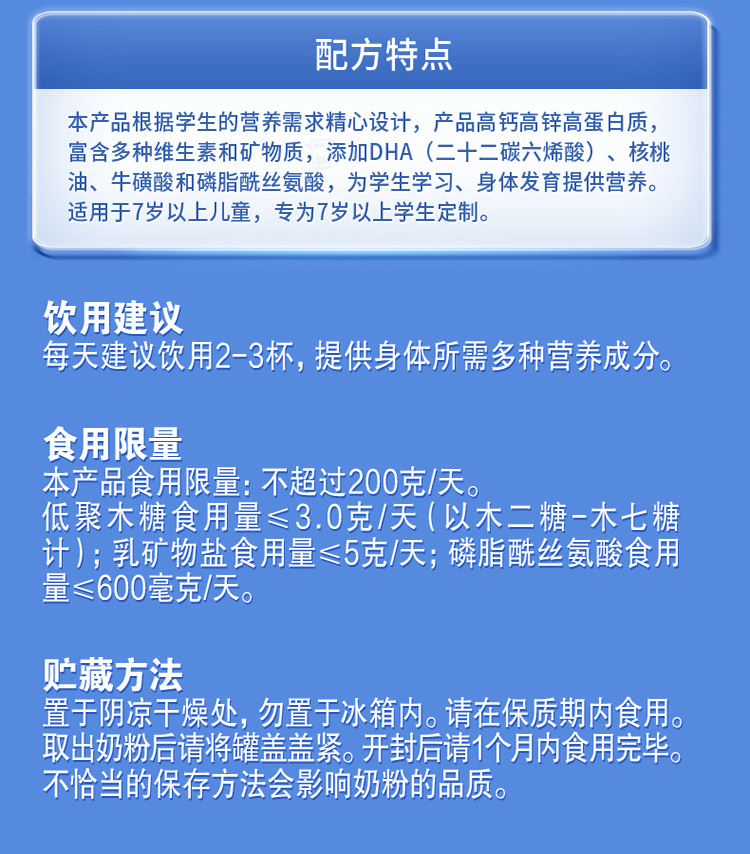 配方特点

本产品根据学生的营养需求精心设计，产品高钙高锌高蛋白质，富含多种维生素和矿物质，添加DHA（二十二碳六烯酸）、核桃油、牛磺酸和磷脂酰丝氨酸，为学生学习、身体发育提供营养。适用于7岁以上儿童，专为7岁以上学生定制。

饮用建议
每天建议饮用2-3杯，提供身体所需多种营养成分。

食用限量
本产品食用限量：不超过200克/天。
低聚木糖食用量≤3.0克/天（以木二糖-木七糖计）；乳矿物盐食用量≤5克/天；磷脂酰丝氨酸食用量≤600毫克/天。

贮藏方法
置于阴凉干燥处，勿置于冰箱内。请在保质期内食用。取出奶粉后请将罐盖盖紧。开封后请1个月内食用完毕。不恰当的保存方法会影响奶粉的品质。